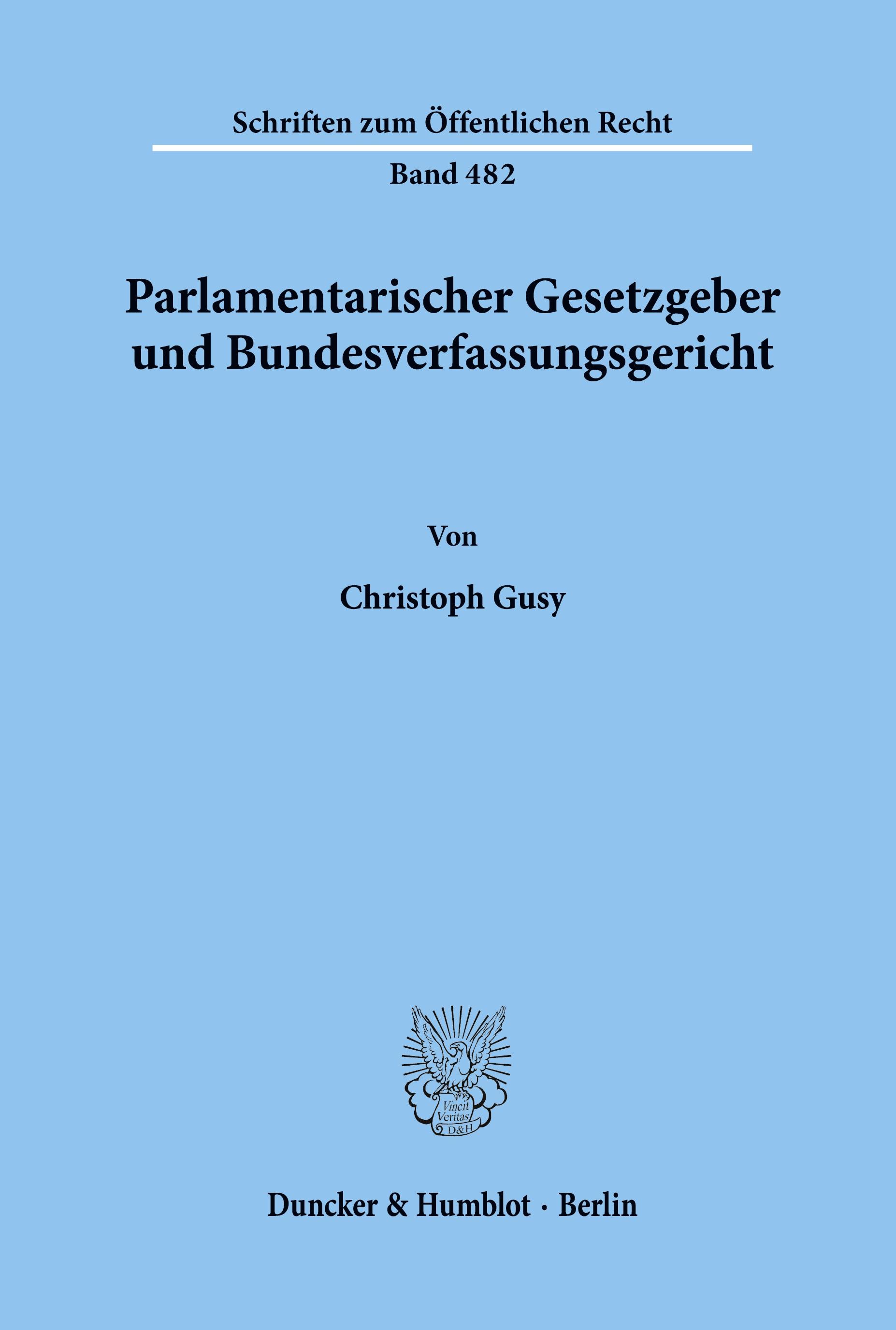 Schriften zum Öffentlichen Recht

Band 482

Parlamentarischer Gesetzgeber und Bundesverfassungsgericht

Von

Christoph Gusy

Vincit Veritas D&H

Duncker & Humblot · Berlin